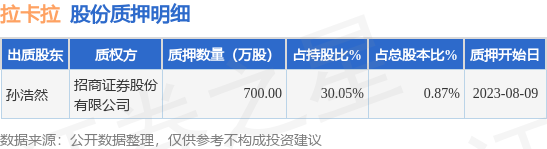 拉卡拉 股份质押明细

| 出质股东 | 质权方 | 质押数量（万股） | 占持股比% | 占总股本比% | 质押开始日 |
|---|---|---|---|---|---|
| 孙浩然 | 招商证券股份有限公司 | 700.00 | 30.05% | 0.87% | 2023-08-09 |

数据来源：公开数据整理，仅供参考不构成投资建议